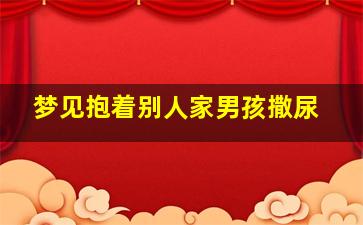 梦见抱着别人家男孩撒尿